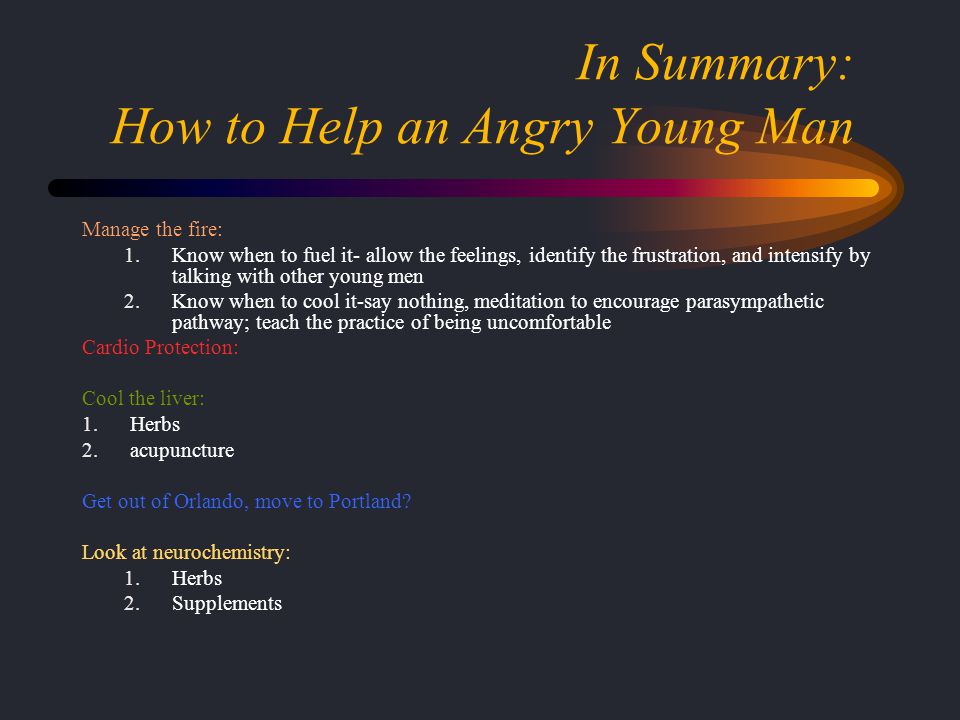 In Summary:
How to Help an Angry Young Man

Manage the fire:
1. Know when to fuel it- allow the feelings, identify the frustration, and intensify by talking with other young men
2. Know when to cool it-say nothing, meditation to encourage parasympathetic pathway; teach the practice of being uncomfortable

Cardio Protection:

Cool the liver:
1. Herbs
2. acupuncture

Get out of Orlando, move to Portland?

Look at neurochemistry:
1. Herbs
2. Supplements